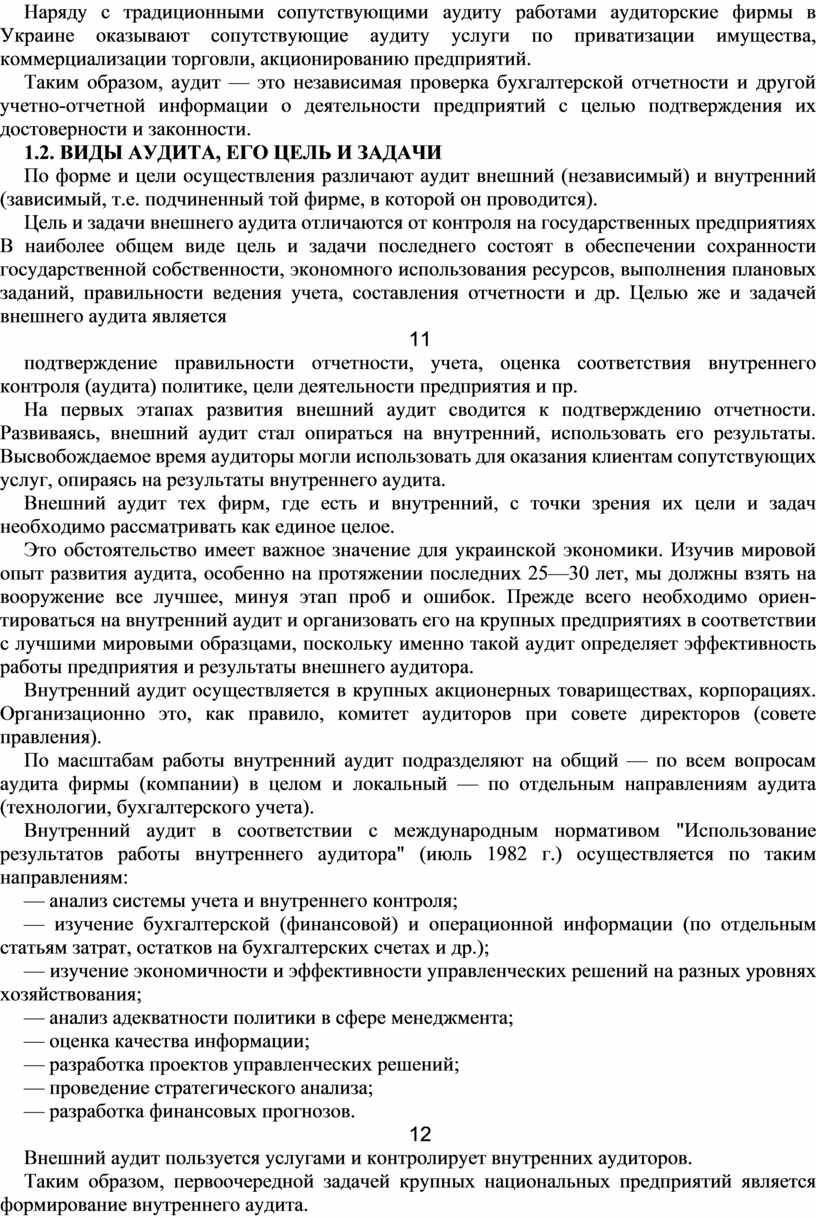 Наряду с традиционными сопутствующими аудиту работами аудиторские фирмы в Украине оказывают сопутствующие аудиту услуги по приватизации имущества, коммерциализации торговли, акционированию предприятий.

Таким образом, аудит — это независимая проверка бухгалтерской отчетности и другой учетно-отчетной информации о деятельности предприятий с целью подтверждения их достоверности и законности.

1.2. ВИДЫ АУДИТА, ЕГО ЦЕЛЬ И ЗАДАЧИ

По форме и цели осуществления различают аудит внешний (независимый) и внутренний (зависимый, т.е. подчиненный той фирме, в которой он проводится).

Цель и задачи внешнего аудита отличаются от контроля на государственных предприятиях В наиболее общем виде цель и задачи последнего состоят в обеспечении сохранности государственной собственности, экономного использования ресурсов, выполнения плановых заданий, правильности ведения учета, составления отчетности и др. Целью же и задачей внешнего аудита является

11

подтверждение правильности отчетности, учета, оценка соответствия внутреннего контроля (аудита) политике, цели деятельности предприятия и пр.

На первых этапах развития внешний аудит сводится к подтверждению отчетности. Развиваясь, внешний аудит стал опираться на внутренний, использовать его результаты. Высвобождаемое время аудиторы могли использовать для оказания клиентам сопутствующих услуг, опираясь на результаты внутреннего аудита.

Внешний аудит тех фирм, где есть и внутренний, с точки зрения их цели и задач необходимо рассматривать как единое целое.

Это обстоятельство имеет важное значение для украинской экономики. Изучив мировой опыт развития аудита, особенно на протяжении последних 25—30 лет, мы должны взять на вооружение все лучшее, минуя этап проб и ошибок. Прежде всего необходимо ориентироваться на внутренний аудит и организовать его на крупных предприятиях в соответствии с лучшими мировыми образцами, поскольку именно такой аудит определяет эффективность работы предприятия и результаты внешнего аудитора.

Внутренний аудит осуществляется в крупных акционерных товариществах, корпорациях. Организационно это, как правило, комитет аудиторов при совете директоров (совете правления).

По масштабам работы внутренний аудит подразделяют на общий — по всем вопросам аудита фирмы (компании) в целом и локальный — по отдельным направлениям аудита (технологии, бухгалтерского учета).

Внутренний аудит в соответствии с международным нормативом "Использование результатов работы внутреннего аудитора" (июль 1982 г.) осуществляется по таким направлениям:

— анализ системы учета и внутреннего контроля;

— изучение бухгалтерской (финансовой) и операционной информации (по отдельным статьям затрат, остатков на бухгалтерских счетах и др.);

— изучение экономичности и эффективности управленческих решений на разных уровнях хозяйствования;

— анализ адекватности политики в сфере менеджмента;

— оценка качества информации;

— разработка проектов управленческих решений;

— проведение стратегического анализа;

— разработка финансовых прогнозов.

12

Внешний аудит пользуется услугами и контролирует внутренних аудиторов.

Таким образом, первоочередной задачей крупных национальных предприятий является формирование внутреннего аудита.